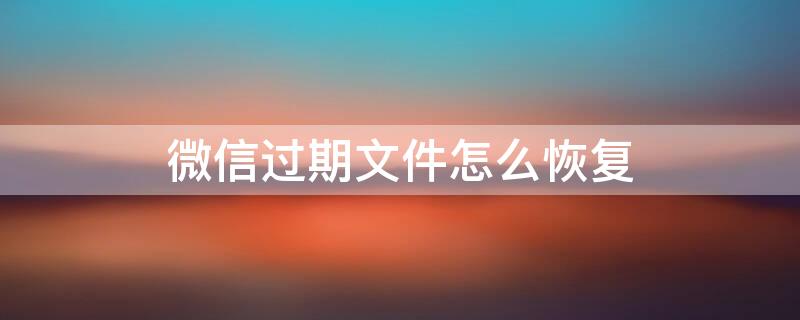 微信过期文件怎么恢复